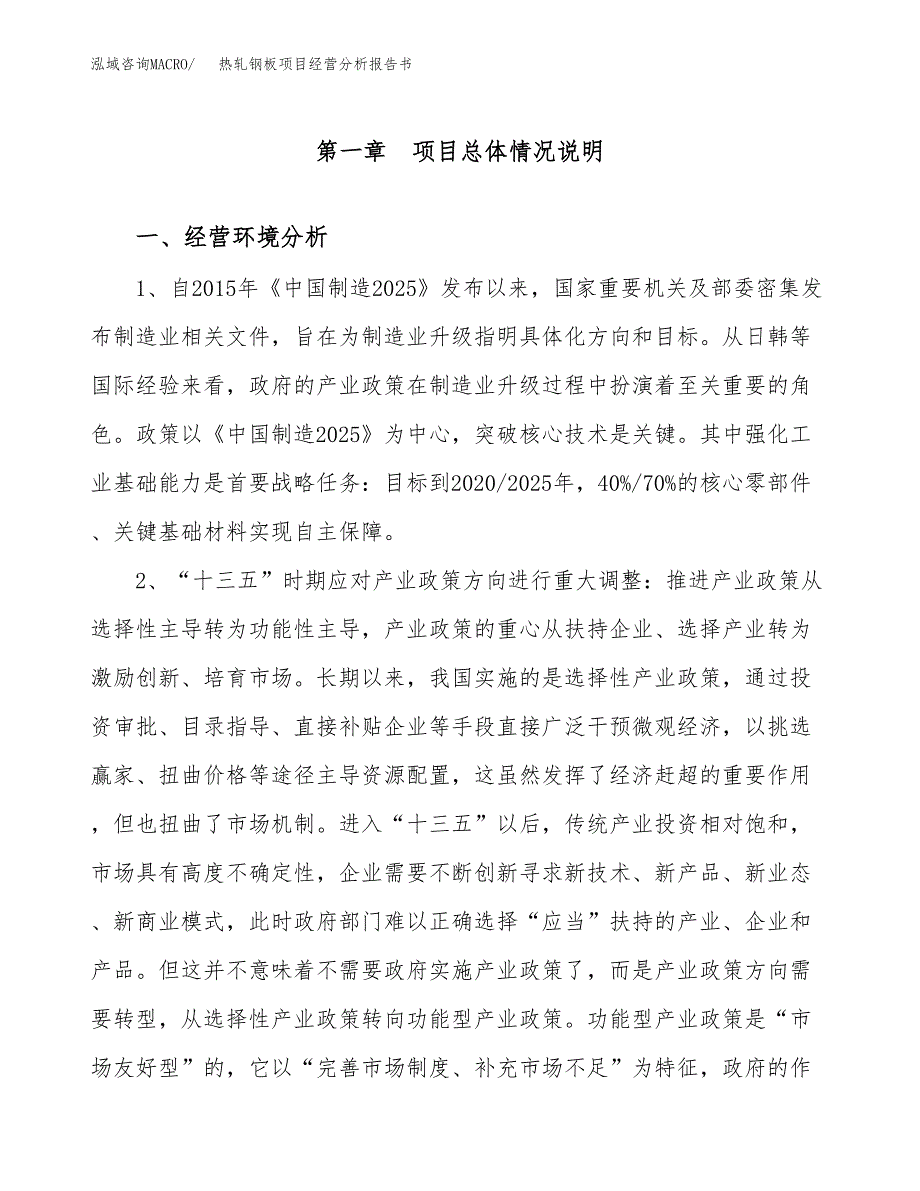 泓域咨询MACRO/　热轧钢板项目经营分析报告书

第一章　项目总体情况说明

一、经营环境分析

1、自2015年《中国制造2025》发布以来，国家重要机关及部委密集发布制造业相关文件，旨在为制造业升级指明具体化方向和目标。从日韩等国际经验来看，政府的产业政策在制造业升级过程中扮演着至关重要的角色。政策以《中国制造2025》为中心，突破核心技术是关键。其中强化工业基础能力是首要战略任务：目标到2020/2025年，40%/70%的核心零部件、关键基础材料实现自主保障。

2、“十三五”时期应对产业政策方向进行重大调整：推进产业政策从选择性主导转为功能性主导，产业政策的重心从扶持企业、选择产业转为激励创新、培育市场。长期以来，我国实施的是选择性产业政策，通过投资审批、目录指导、直接补贴企业等手段直接广泛干预微观经济，以挑选赢家、扭曲价格等途径主导资源配置，这虽然发挥了经济赶超的重要作用，但也扭曲了市场机制。进入“十三五”以后，传统产业投资相对饱和，市场具有高度不确定性，企业需要不断创新寻求新技术、新产品、新业态、新商业模式，此时政府部门难以正确选择“应当”扶持的产业、企业和产品。但这并不意味着不需要政府实施产业政策了，而是产业政策方向需要转型，从选择性产业政策转向功能型产业政策。功能型产业政策是“市场友好型”的，它以“完善市场制度、补充市场不足”为特征，政府的作